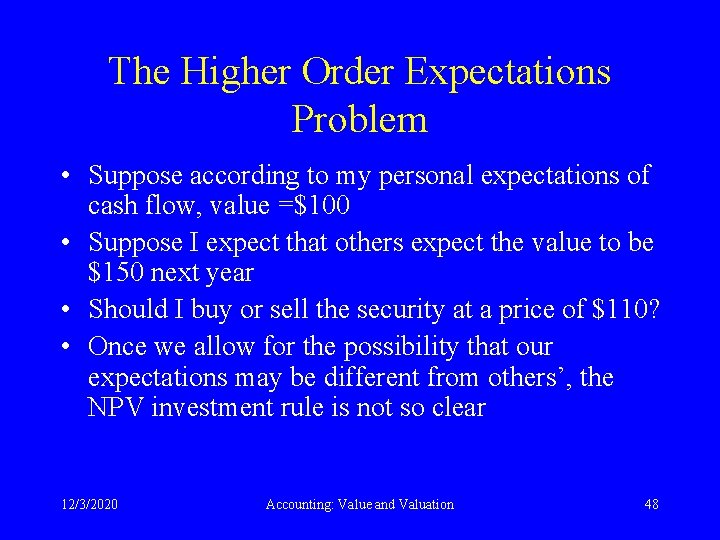 The Higher Order Expectations Problem

• Suppose according to my personal expectations of cash flow, value =\$100
• Suppose I expect that others expect the value to be \$150 next year
• Should I buy or sell the security at a price of \$110?
• Once we allow for the possibility that our expectations may be different from others’, the NPV investment rule is not so clear

12/3/2020 Accounting: Value and Valuation 48